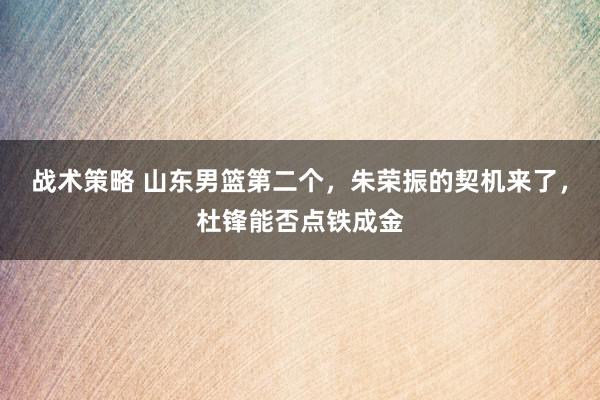 战术策略 山东男篮第二个，朱荣振的契机来了，杜锋能否点铁成金